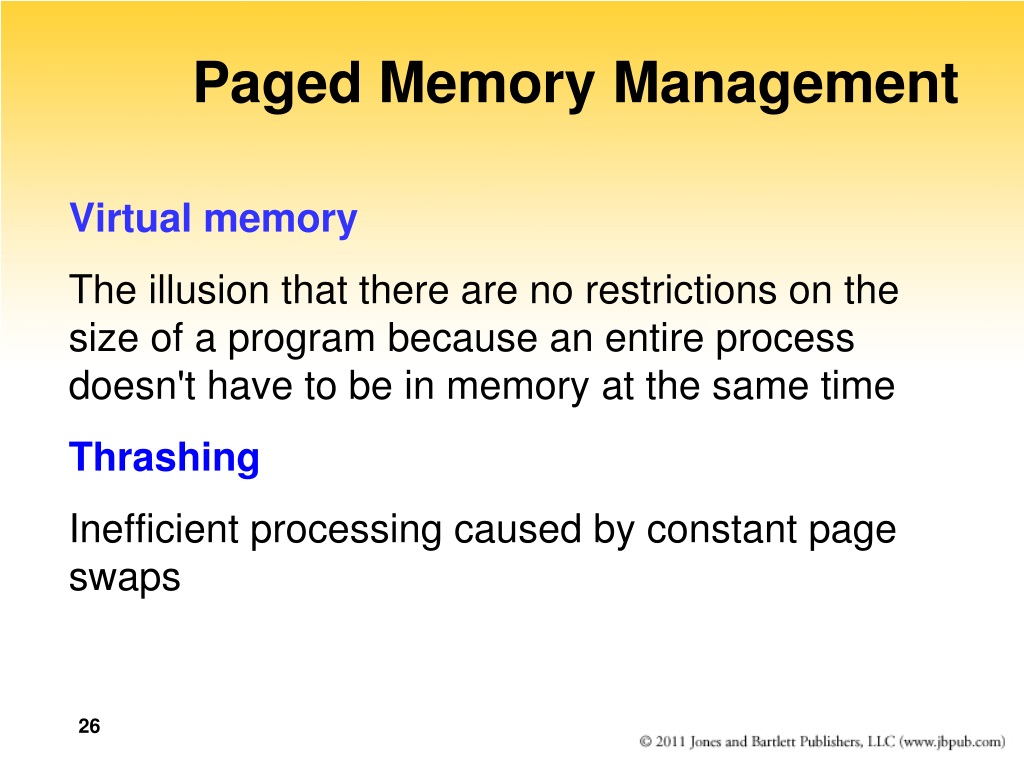 Paged Memory Management

Virtual memory

The illusion that there are no restrictions on the size of a program because an entire process doesn't have to be in memory at the same time

Thrashing

Inefficient processing caused by constant page swaps

26

© 2011 Jones and Bartlett Publishers, LLC (www.jbpub.com)